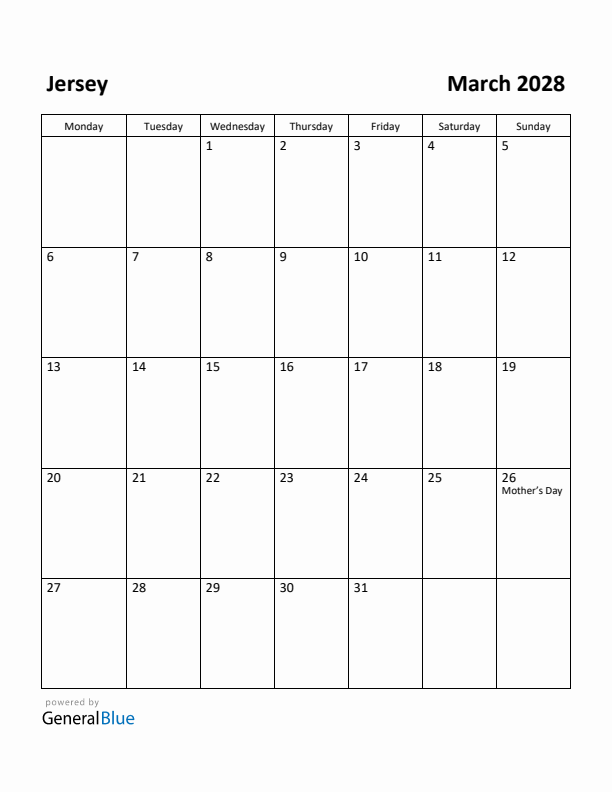 Jersey

March 2028

| Monday | Tuesday | Wednesday | Thursday | Friday | Saturday | Sunday |
|---|---|---|---|---|---|---|
| | | 1 | 2 | 3 | 4 | 5 |
| 6 | 7 | 8 | 9 | 10 | 11 | 12 |
| 13 | 14 | 15 | 16 | 17 | 18 | 19 |
| 20 | 21 | 22 | 23 | 24 | 25 | 26 Mother's Day |
| 27 | 28 | 29 | 30 | 31 | | |

powered by
GeneralBlue